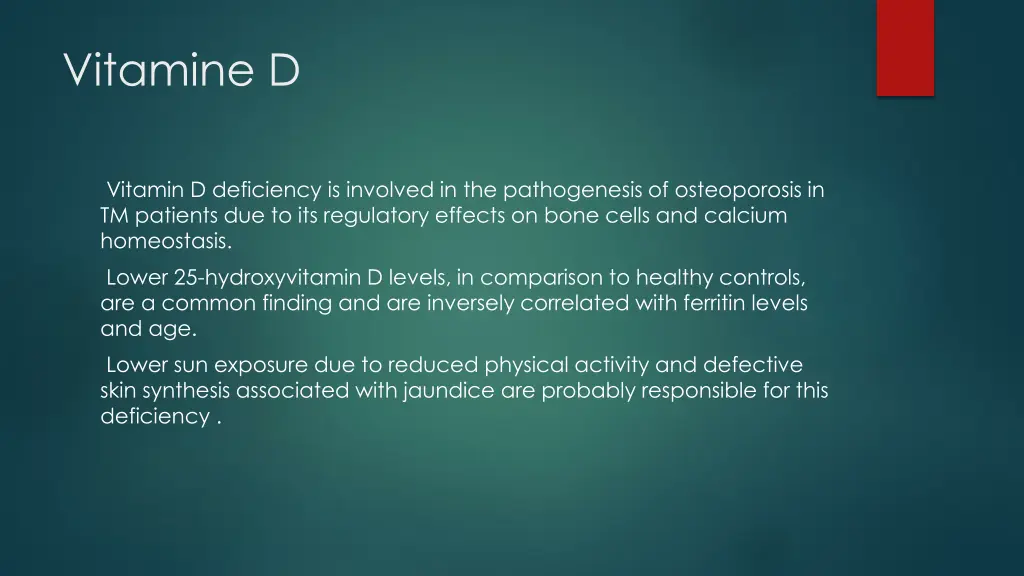 Vitamine D

Vitamin D deficiency is involved in the pathogenesis of osteoporosis in TM patients due to its regulatory effects on bone cells and calcium homeostasis.

Lower 25-hydroxyvitamin D levels, in comparison to healthy controls, are a common finding and are inversely correlated with ferritin levels and age.

Lower sun exposure due to reduced physical activity and defective skin synthesis associated with jaundice are probably responsible for this deficiency .